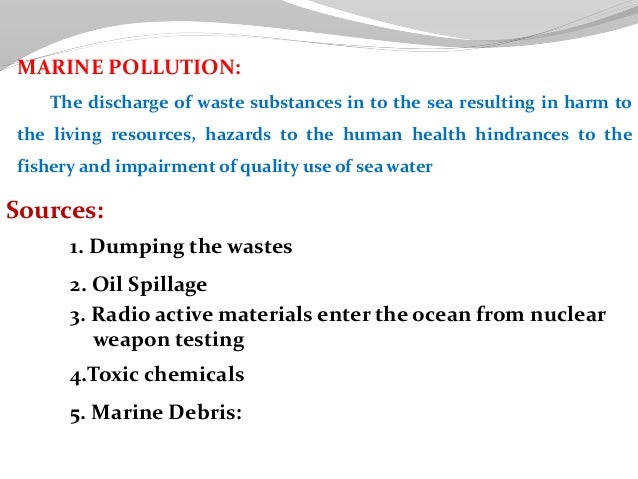 MARINE POLLUTION:

The discharge of waste substances in to the sea resulting in harm to the living resources, hazards to the human health hindrances to the fishery and impairment of quality use of sea water

Sources:

1. Dumping the wastes

2. Oil Spillage

3. Radio active materials enter the ocean from nuclear weapon testing

4.Toxic chemicals

5. Marine Debris: